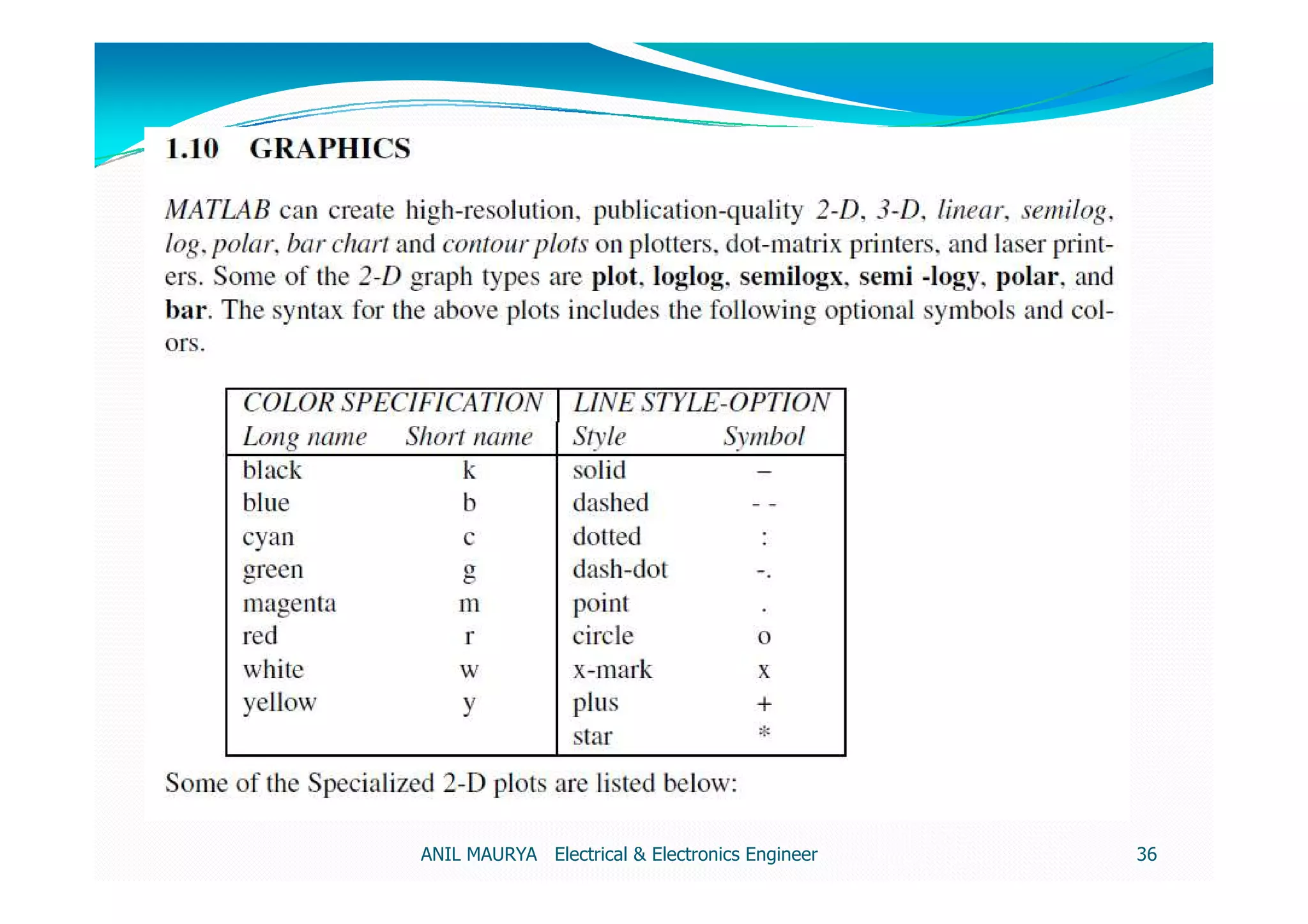 1.10 GRAPHICS

MATLAB can create high-resolution, publication-quality 2-D, 3-D, linear, semilog, log, polar, bar chart and contour plots on plotters, dot-matrix printers, and laser printers. Some of the 2-D graph types are plot, loglog, semilogx, semi -logy, polar, and bar. The syntax for the above plots includes the following optional symbols and colors.

| COLOR SPECIFICATION | | LINE STYLE-OPTION | |
|---|---|---|---|
| Long name | Short name | Style | Symbol |
| black | k | solid | – |
| blue | b | dashed | - - |
| cyan | c | dotted | : |
| green | g | dash-dot | -. |
| magenta | m | point | . |
| red | r | circle | o |
| white | w | x-mark | x |
| yellow | y | plus | + |
| | | star | * |

Some of the Specialized 2-D plots are listed below:

ANIL MAURYA Electrical & Electronics Engineer 36